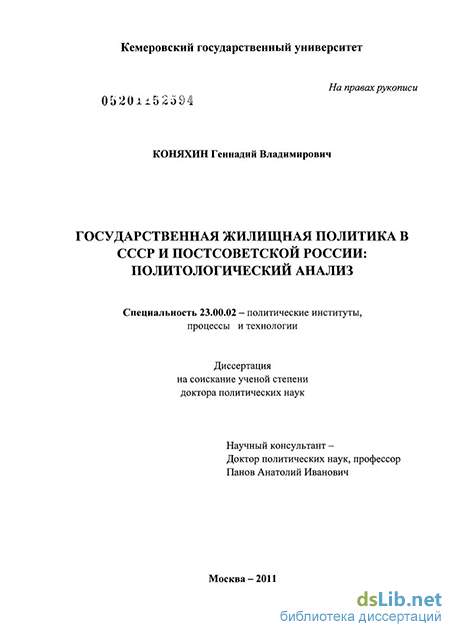 Кемеровский государственный университет

На правах рукописи

05201152594

КОНЯХИН Геннадий Владимирович

ГОСУДАРСТВЕННАЯ ЖИЛИЩНАЯ ПОЛИТИКА В СССР И ПОСТСОВЕТСКОЙ РОССИИ: ПОЛИТОЛОГИЧЕСКИЙ АНАЛИЗ

Специальность 23.00.02 – политические институты, процессы и технологии

Диссертация
на соискание ученой степени
доктора политических наук

Научный консультант –
Доктор политических наук, профессор
Панов Анатолий Иванович

Москва – 2011

dsLib.net
библиотека диссертаций